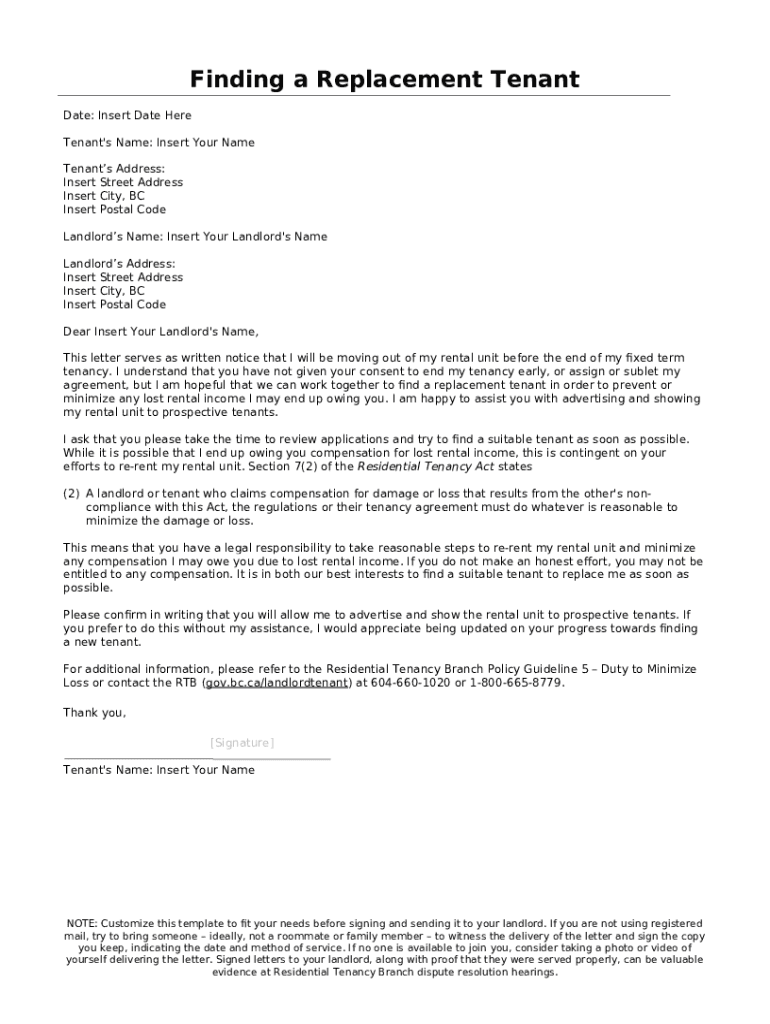 Finding a Replacement Tenant

Date: Insert Date Here

Tenant's Name: Insert Your Name

Tenant's Address:
Insert Street Address
Insert City, BC
Insert Postal Code

Landlord's Name: Insert Your Landlord's Name

Landlord's Address:
Insert Street Address
Insert City, BC
Insert Postal Code

Dear Insert Your Landlord's Name,

This letter serves as written notice that I will be moving out of my rental unit before the end of my fixed term tenancy. I understand that you have not given your consent to end my tenancy early, or assign or sublet my agreement, but I am hopeful that we can work together to find a replacement tenant in order to prevent or minimize any lost rental income I may end up owing you. I am happy to assist you with advertising and showing my rental unit to prospective tenants.

I ask that you please take the time to review applications and try to find a suitable tenant as soon as possible. While it is possible that I end up owing you compensation for lost rental income, this is contingent on your efforts to re-rent my rental unit. Section 7(2) of the Residential Tenancy Act states

(2) A landlord or tenant who claims compensation for damage or loss that results from the other's non-compliance with this Act, the regulations or their tenancy agreement must do whatever is reasonable to minimize the damage or loss.

This means that you have a legal responsibility to take reasonable steps to re-rent my rental unit and minimize any compensation I may owe you due to lost rental income. If you do not make an honest effort, you may not be entitled to any compensation. It is in both our best interests to find a suitable tenant to replace me as soon as possible.

Please confirm in writing that you will allow me to advertise and show the rental unit to prospective tenants. If you prefer to do this without my assistance, I would appreciate being updated on your progress towards finding a new tenant.

For additional information, please refer to the Residential Tenancy Branch Policy Guideline 5 – Duty to Minimize Loss or contact the RTB (gov.bc.ca/landlordtenant) at 604-660-1020 or 1-800-665-8779.

Thank you,

[Signature]

Tenant's Name: Insert Your Name

NOTE: Customize this template to fit your needs before signing and sending it to your landlord. If you are not using registered mail, try to bring someone – ideally, not a roommate or family member – to witness the delivery of the letter and sign the copy you keep, indicating the date and method of service. If no one is available to join you, consider taking a photo or video of yourself delivering the letter. Signed letters to your landlord, along with proof that they were served properly, can be valuable evidence at Residential Tenancy Branch dispute resolution hearings.